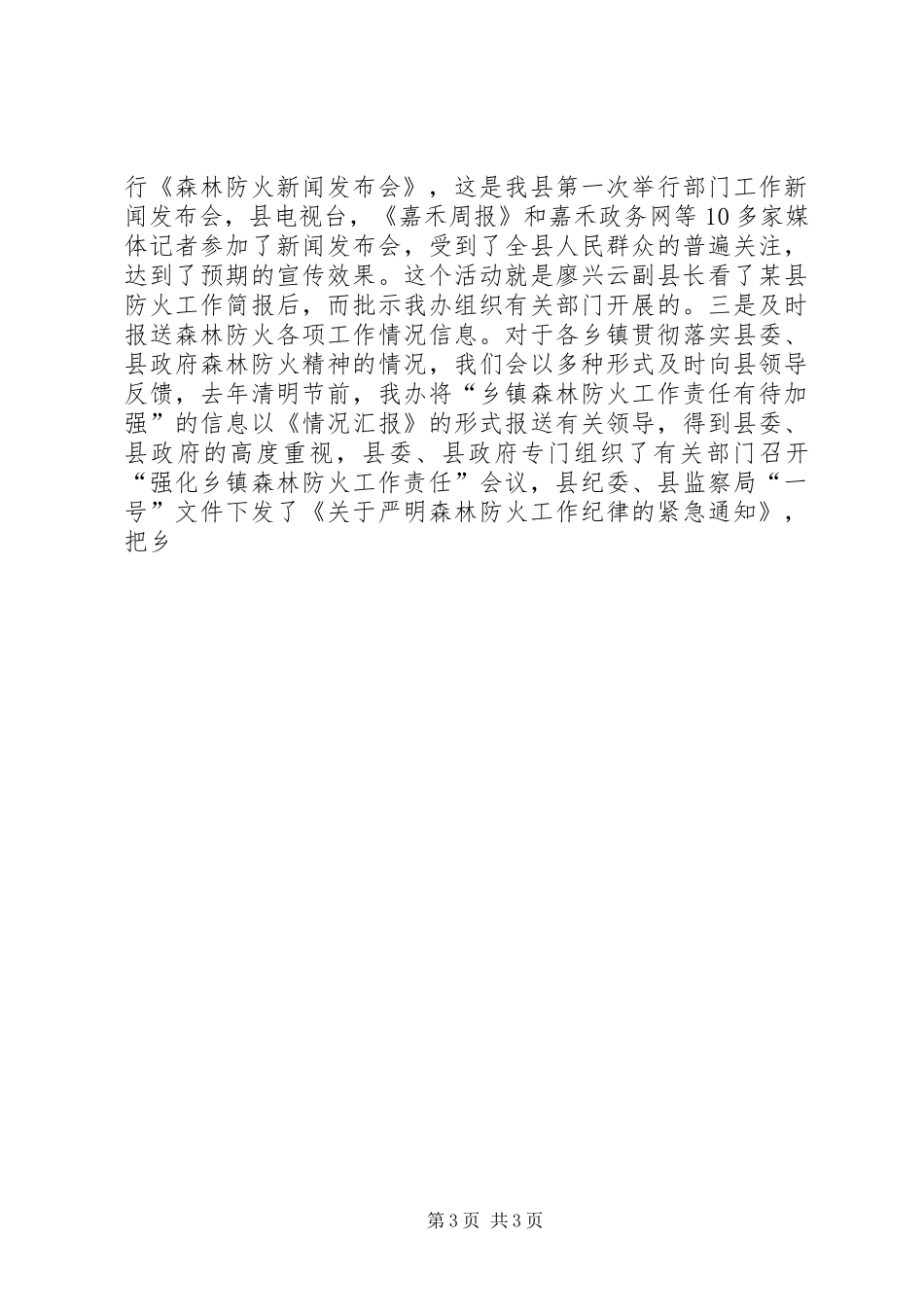 行《森林防火新闻发布会》，这是我县第一次举行部门工作新闻发布会，县电视台，《嘉禾周报》和嘉禾政务网等10多家媒体记者参加了新闻发布会，受到了全县人民群众的普遍关注，达到了预期的宣传效果。这个活动就是廖兴云副县长看了某县防火工作简报后，而批示我办组织有关部门开展的。三是及时报送森林防火各项工作情况信息。对于各乡镇贯彻落实县委、县政府森林防火精神的情况，我们会以多种形式及时向县领导反馈，去年清明节前，我办将“乡镇森林防火工作责任有待加强”的信息以《情况汇报》的形式报送有关领导，得到县委、县政府的高度重视，县委、县政府专门组织了有关部门召开“强化乡镇森林防火工作责任”会议，县纪委、县监察局“一号”文件下发了《关于严明森林防火工作纪律的紧急通知》，把乡

第3页 共3页